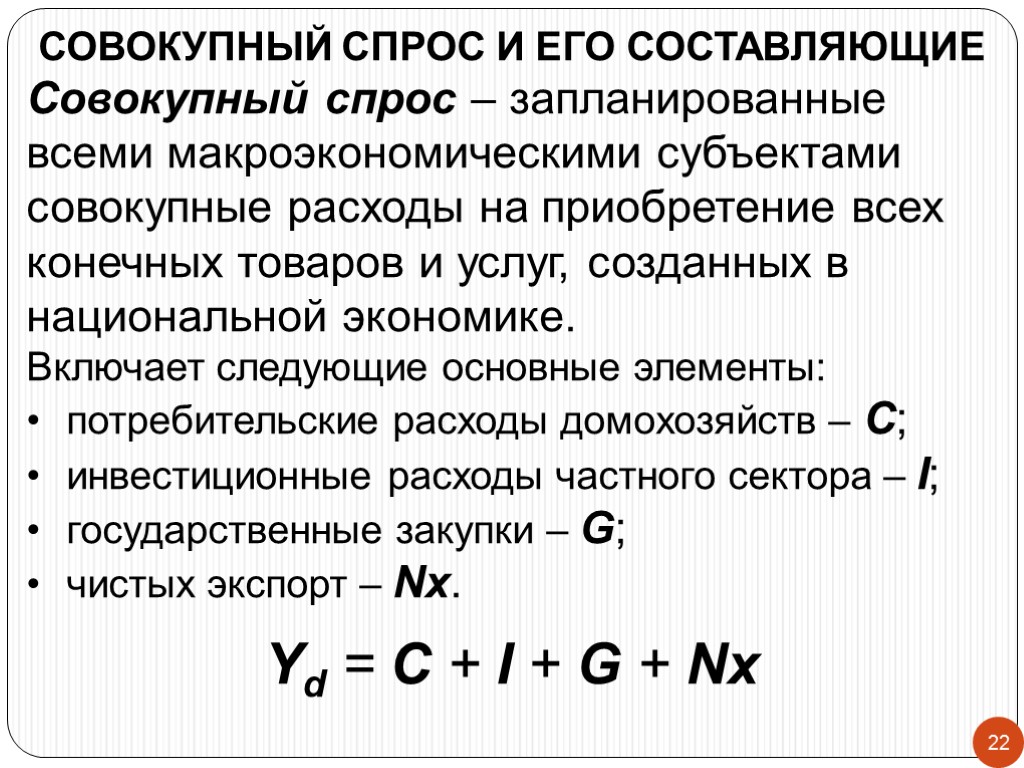 СОВОКУПНЫЙ СПРОС И ЕГО СОСТАВЛЯЮЩИЕ

Совокупный спрос – запланированные всеми макроэкономическими субъектами совокупные расходы на приобретение всех конечных товаров и услуг, созданных в национальной экономике.

Включает следующие основные элементы:

• потребительские расходы домохозяйств – C;
• инвестиционные расходы частного сектора – I;
• государственные закупки – G;
• чистых экспорт – Nx.

$Y_d = C + I + G + Nx$

22